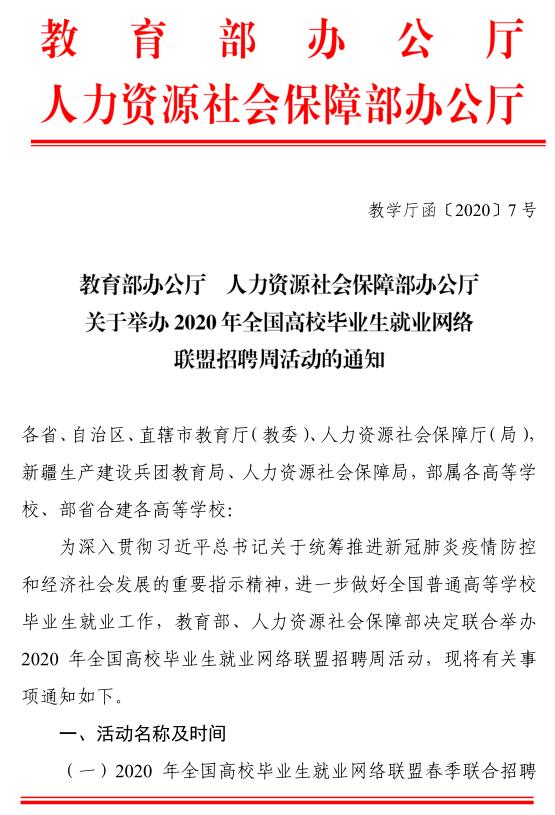 教育部办公厅
人力资源社会保障部办公厅

教学厅函〔2020〕7号

教育部办公厅　人力资源社会保障部办公厅
关于举办2020年全国高校毕业生就业网络
联盟招聘周活动的通知

各省、自治区、直辖市教育厅（教委）、人力资源社会保障厅（局），新疆生产建设兵团教育局、人力资源社会保障局，部属各高等学校、部省合建各高等学校：

为深入贯彻习近平总书记关于统筹推进新冠肺炎疫情防控和经济社会发展的重要指示精神，进一步做好全国普通高等学校毕业生就业工作，教育部、人力资源社会保障部决定联合举办2020年全国高校毕业生就业网络联盟招聘周活动，现将有关事项通知如下。

一、活动名称及时间

（一）2020年全国高校毕业生就业网络联盟春季联合招聘